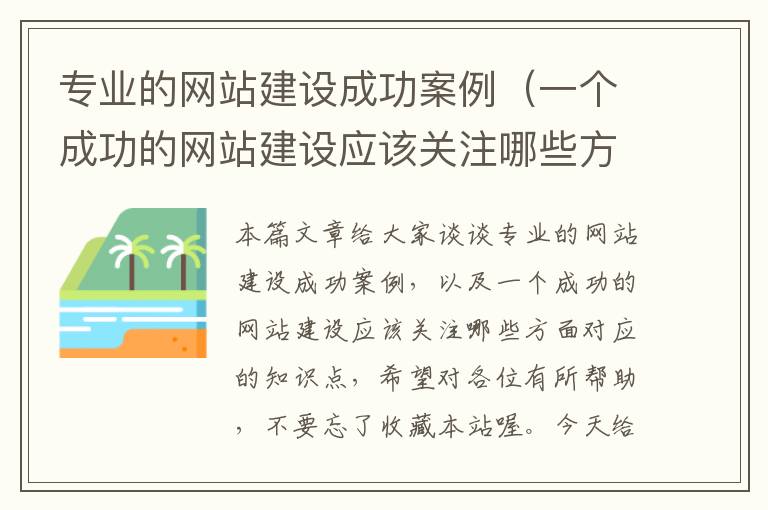 专业的网站建设成功案例（一个成功的网站建设应该关注哪些方

本篇文章给大家谈谈专业的网站建设成功案例，以及一个成功的网站建设应该关注哪些方面对应的知识点，希望对各位有所帮助，不要忘了收藏本站喔。今天给